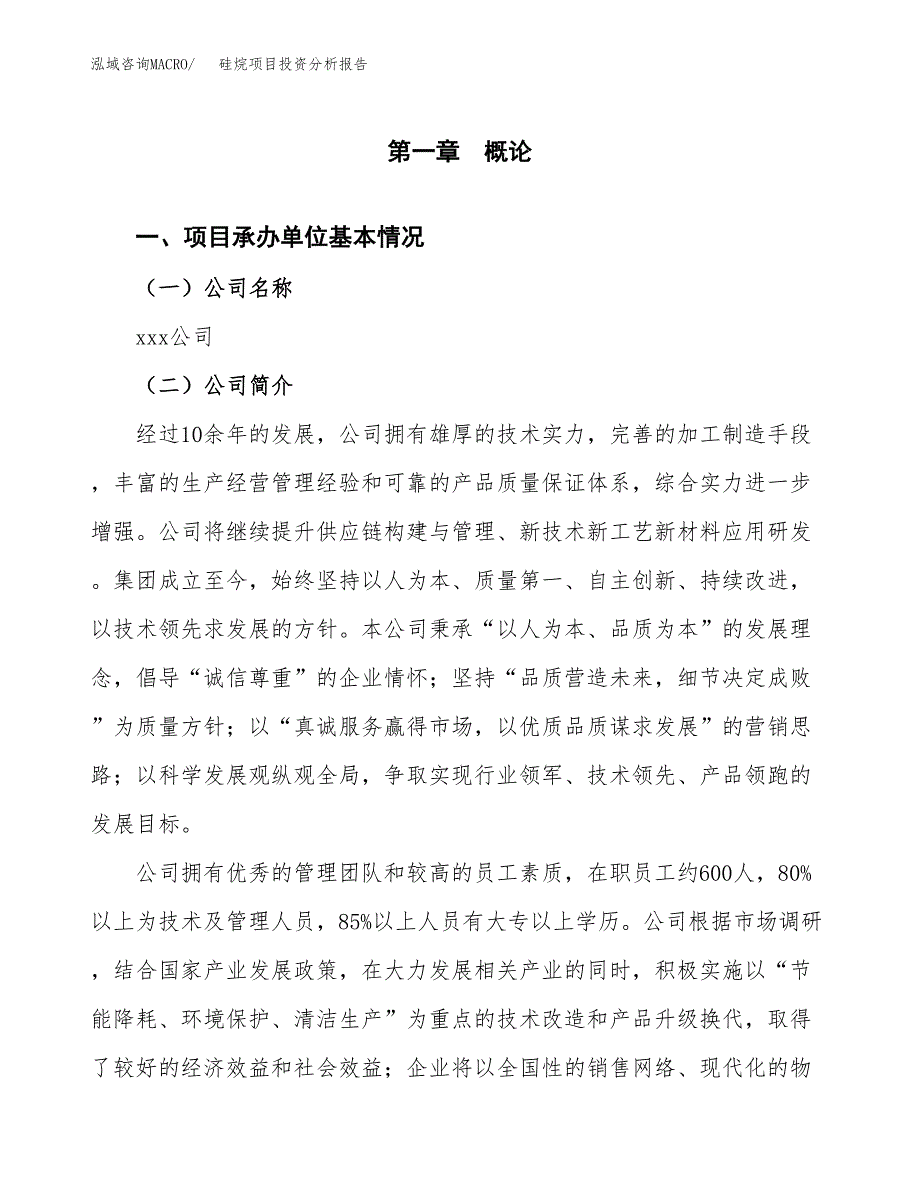 泓域咨询MACRO/　　硅烷项目投资分析报告

第一章　概论

一、项目承办单位基本情况

（一）公司名称

xxx公司

（二）公司简介

经过10余年的发展，公司拥有雄厚的技术实力，完善的加工制造手段，丰富的生产经营管理经验和可靠的产品质量保证体系，综合实力进一步增强。公司将继续提升供应链构建与管理、新技术新工艺新材料应用研发。集团成立至今，始终坚持以人为本、质量第一、自主创新、持续改进，以技术领先求发展的方针。本公司秉承“以人为本、品质为本”的发展理念，倡导“诚信尊重”的企业情怀；坚持“品质营造未来，细节决定成败”为质量方针；以“真诚服务赢得市场，以优质品质谋求发展”的营销思路；以科学发展观纵观全局，争取实现行业领军、技术领先、产品领跑的发展目标。

公司拥有优秀的管理团队和较高的员工素质，在职员工约600人，80%以上为技术及管理人员，85%以上人员有大专以上学历。公司根据市场调研，结合国家产业发展政策，在大力发展相关产业的同时，积极实施以“节能降耗、环境保护、清洁生产”为重点的技术改造和产品升级换代，取得了较好的经济效益和社会效益；企业将以全国性的销售网络、现代化的物